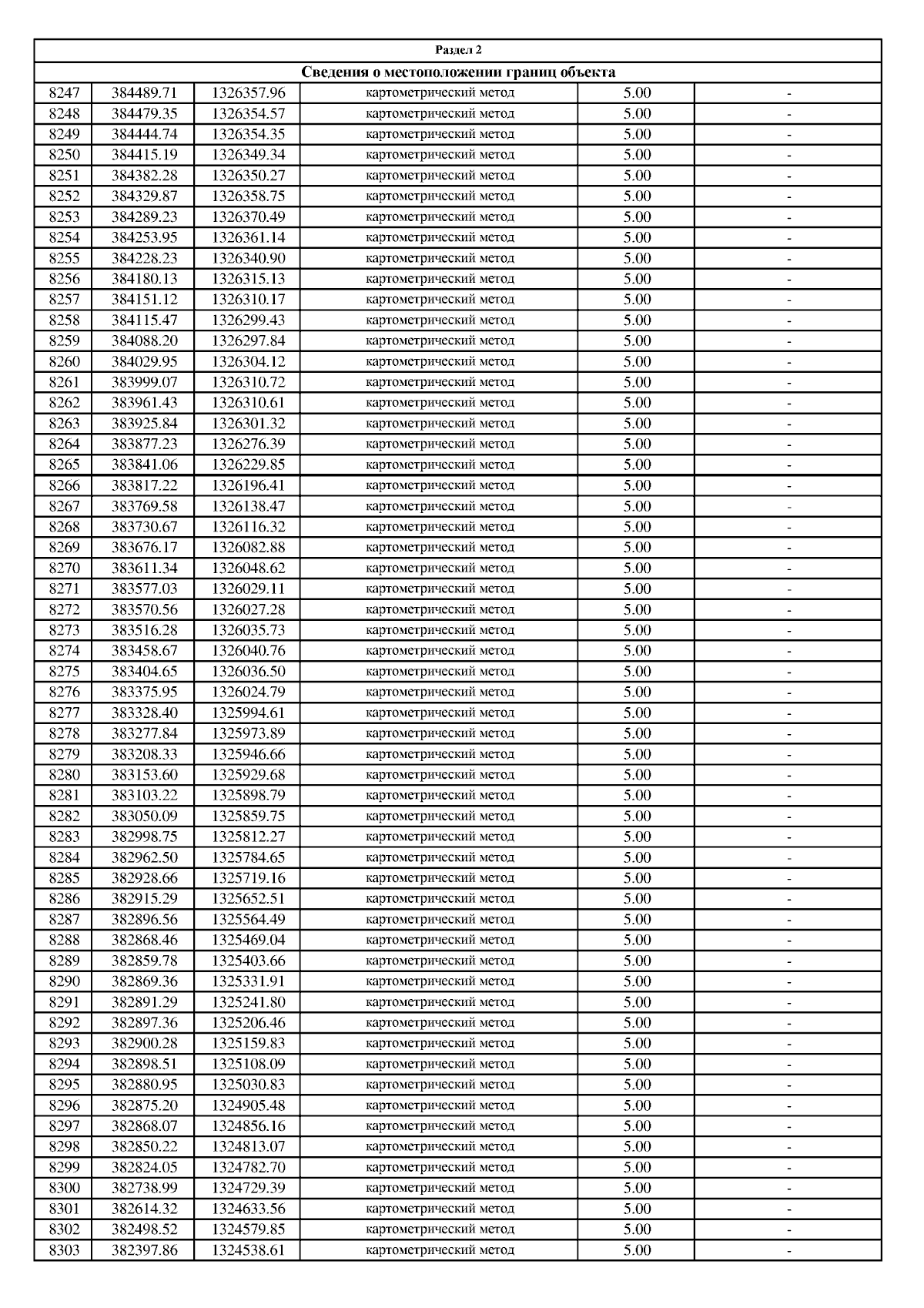 | Раздел 2 | | | | | |
|---|---|---|---|---|---|
| Сведения о местоположении границ объекта | | | | | |
| 8247 | 384489.71 | 1326357.96 | картометрический метод | 5.00 | - |
| 8248 | 384479.35 | 1326354.57 | картометрический метод | 5.00 | - |
| 8249 | 384444.74 | 1326354.35 | картометрический метод | 5.00 | - |
| 8250 | 384415.19 | 1326349.34 | картометрический метод | 5.00 | - |
| 8251 | 384382.28 | 1326350.27 | картометрический метод | 5.00 | - |
| 8252 | 384329.87 | 1326358.75 | картометрический метод | 5.00 | - |
| 8253 | 384289.23 | 1326370.49 | картометрический метод | 5.00 | - |
| 8254 | 384253.95 | 1326361.14 | картометрический метод | 5.00 | - |
| 8255 | 384228.23 | 1326340.90 | картометрический метод | 5.00 | - |
| 8256 | 384180.13 | 1326315.13 | картометрический метод | 5.00 | - |
| 8257 | 384151.12 | 1326310.17 | картометрический метод | 5.00 | - |
| 8258 | 384115.47 | 1326299.43 | картометрический метод | 5.00 | - |
| 8259 | 384088.20 | 1326297.84 | картометрический метод | 5.00 | - |
| 8260 | 384029.95 | 1326304.12 | картометрический метод | 5.00 | - |
| 8261 | 383999.07 | 1326310.72 | картометрический метод | 5.00 | - |
| 8262 | 383961.43 | 1326310.61 | картометрический метод | 5.00 | - |
| 8263 | 383925.84 | 1326301.32 | картометрический метод | 5.00 | - |
| 8264 | 383877.23 | 1326276.39 | картометрический метод | 5.00 | - |
| 8265 | 383841.06 | 1326229.85 | картометрический метод | 5.00 | - |
| 8266 | 383817.22 | 1326196.41 | картометрический метод | 5.00 | - |
| 8267 | 383769.58 | 1326138.47 | картометрический метод | 5.00 | - |
| 8268 | 383730.67 | 1326116.32 | картометрический метод | 5.00 | - |
| 8269 | 383676.17 | 1326082.88 | картометрический метод | 5.00 | - |
| 8270 | 383611.34 | 1326048.62 | картометрический метод | 5.00 | - |
| 8271 | 383577.03 | 1326029.11 | картометрический метод | 5.00 | - |
| 8272 | 383570.56 | 1326027.28 | картометрический метод | 5.00 | - |
| 8273 | 383516.28 | 1326035.73 | картометрический метод | 5.00 | - |
| 8274 | 383458.67 | 1326040.76 | картометрический метод | 5.00 | - |
| 8275 | 383404.65 | 1326036.50 | картометрический метод | 5.00 | - |
| 8276 | 383375.95 | 1326024.79 | картометрический метод | 5.00 | - |
| 8277 | 383328.40 | 1325994.61 | картометрический метод | 5.00 | - |
| 8278 | 383277.84 | 1325973.89 | картометрический метод | 5.00 | - |
| 8279 | 383208.33 | 1325946.66 | картометрический метод | 5.00 | - |
| 8280 | 383153.60 | 1325929.68 | картометрический метод | 5.00 | - |
| 8281 | 383103.22 | 1325898.79 | картометрический метод | 5.00 | - |
| 8282 | 383050.09 | 1325859.75 | картометрический метод | 5.00 | - |
| 8283 | 382998.75 | 1325812.27 | картометрический метод | 5.00 | - |
| 8284 | 382962.50 | 1325784.65 | картометрический метод | 5.00 | - |
| 8285 | 382928.66 | 1325719.16 | картометрический метод | 5.00 | - |
| 8286 | 382915.29 | 1325652.51 | картометрический метод | 5.00 | - |
| 8287 | 382896.56 | 1325564.49 | картометрический метод | 5.00 | - |
| 8288 | 382868.46 | 1325469.04 | картометрический метод | 5.00 | - |
| 8289 | 382859.78 | 1325403.66 | картометрический метод | 5.00 | - |
| 8290 | 382869.36 | 1325331.91 | картометрический метод | 5.00 | - |
| 8291 | 382891.29 | 1325241.80 | картометрический метод | 5.00 | - |
| 8292 | 382897.36 | 1325206.46 | картометрический метод | 5.00 | - |
| 8293 | 382900.28 | 1325159.83 | картометрический метод | 5.00 | - |
| 8294 | 382898.51 | 1325108.09 | картометрический метод | 5.00 | - |
| 8295 | 382880.95 | 1325030.83 | картометрический метод | 5.00 | - |
| 8296 | 382875.20 | 1324905.48 | картометрический метод | 5.00 | - |
| 8297 | 382868.07 | 1324856.16 | картометрический метод | 5.00 | - |
| 8298 | 382850.22 | 1324813.07 | картометрический метод | 5.00 | - |
| 8299 | 382824.05 | 1324782.70 | картометрический метод | 5.00 | - |
| 8300 | 382738.99 | 1324729.39 | картометрический метод | 5.00 | - |
| 8301 | 382614.32 | 1324633.56 | картометрический метод | 5.00 | - |
| 8302 | 382498.52 | 1324579.85 | картометрический метод | 5.00 | - |
| 8303 | 382397.86 | 1324538.61 | картометрический метод | 5.00 | - |